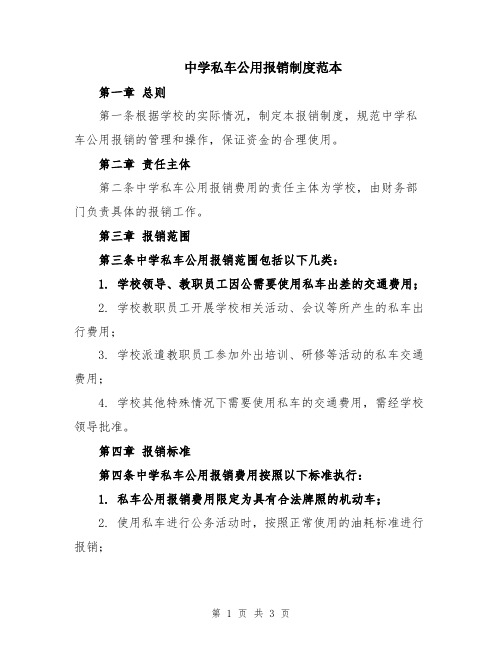 中学私车公用报销制度范本

第一章 总则

第一条根据学校的实际情况，制定本报销制度，规范中学私车公用报销的管理和操作，保证资金的合理使用。

第二章 责任主体

第二条中学私车公用报销费用的责任主体为学校，由财务部门负责具体的报销工作。

第三章 报销范围

第三条中学私车公用报销范围包括以下几类：

1. 学校领导、教职员工因公需要使用私车出差的交通费用；

2. 学校教职员工开展学校相关活动、会议等所产生的私车出行费用；

3. 学校派遣教职员工参加外出培训、研修等活动的私车交通费用；

4. 学校其他特殊情况下需要使用私车的交通费用，需经学校领导批准。

第四章 报销标准

第四条中学私车公用报销费用按照以下标准执行：

1. 私车公用报销费用限定为具有合法牌照的机动车；

2. 使用私车进行公务活动时，按照正常使用的油耗标准进行报销；

第 1 页 共 3 页